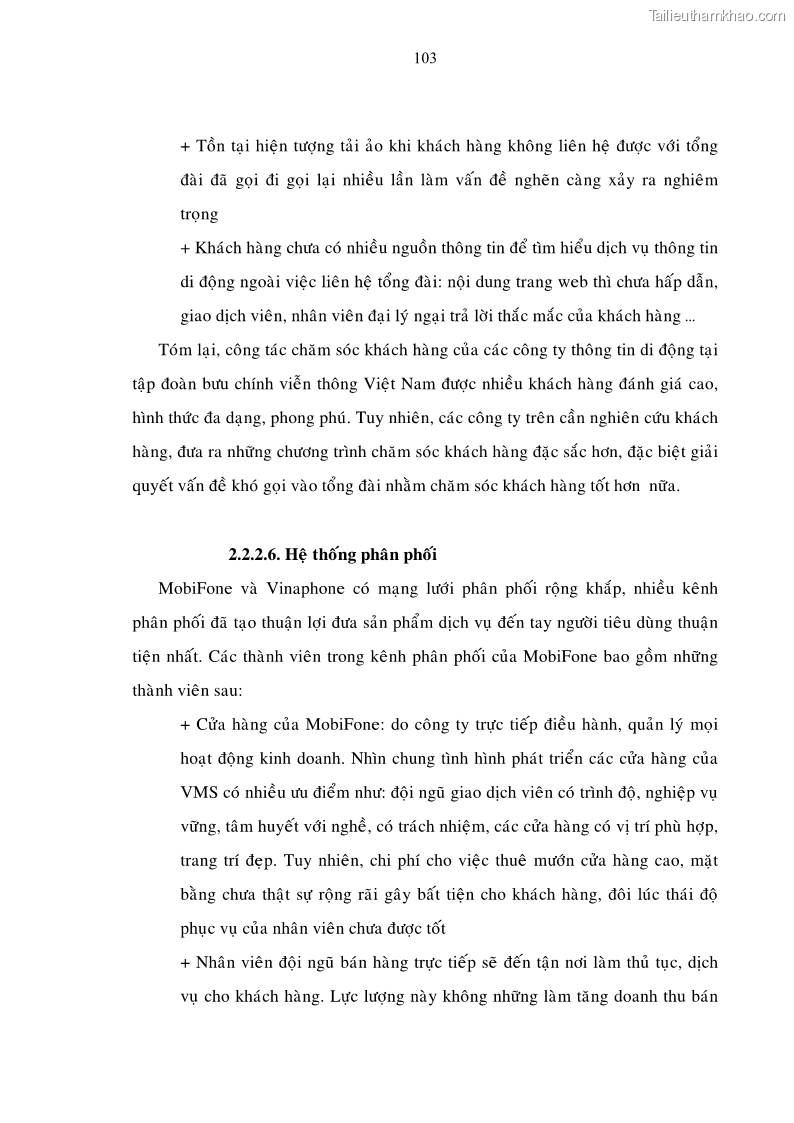 Tailieuthamkhao.com

103

+ Tồn tại hiện tượng tải ảo khi khách hàng không liên hệ được với tổng đài đã gọi đi gọi lại nhiều lần làm vấn đề nghẽn càng xảy ra nghiêm trọng

+ Khách hàng chưa có nhiều nguồn thông tin để tìm hiểu dịch vụ thông tin di động ngoài việc liên hệ tổng đài: nội dung trang web thì chưa hấp dẫn, giao dịch viên, nhân viên đại lý ngại trả lời thắc mắc của khách hàng ...

Tóm lại, công tác chăm sóc khách hàng của các công ty thông tin di động tại tập đoàn bưu chính viễn thông Việt Nam được nhiều khách hàng đánh giá cao, hình thức đa dạng, phong phú. Tuy nhiên, các công ty trên cần nghiên cứu khách hàng, đưa ra những chương trình chăm sóc khách hàng đặc sắc hơn, đặc biệt giải quyết vấn đề khó gọi vào tổng đài nhằm chăm sóc khách hàng tốt hơn nữa.

2.2.2.6. Hệ thống phân phối

MobiFone và Vinaphone có mạng lưới phân phối rộng khắp, nhiều kênh phân phối đã tạo thuận lợi đưa sản phẩm dịch vụ đến tay người tiêu dùng thuận tiện nhất. Các thành viên trong kênh phân phối của MobiFone bao gồm những thành viên sau:

+ Cửa hàng của MobiFone: do công ty trực tiếp điều hành, quản lý mọi hoạt động kinh doanh. Nhìn chung tình hình phát triển các cửa hàng của VMS có nhiều ưu điểm như: đội ngũ giao dịch viên có trình độ, nghiệp vụ vững, tâm huyết với nghề, có trách nhiệm, các cửa hàng có vị trí phù hợp, trang trí đẹp. Tuy nhiên, chi phí cho việc thuê mướn cửa hàng cao, mặt bằng chưa thật sự rộng rãi gây bất tiện cho khách hàng, đôi lúc thái độ phục vụ của nhân viên chưa được tốt

+ Nhân viên đội ngũ bán hàng trực tiếp sẽ đến tận nơi làm thủ tục, dịch vụ cho khách hàng. Lực lượng này không những làm tăng doanh thu bán